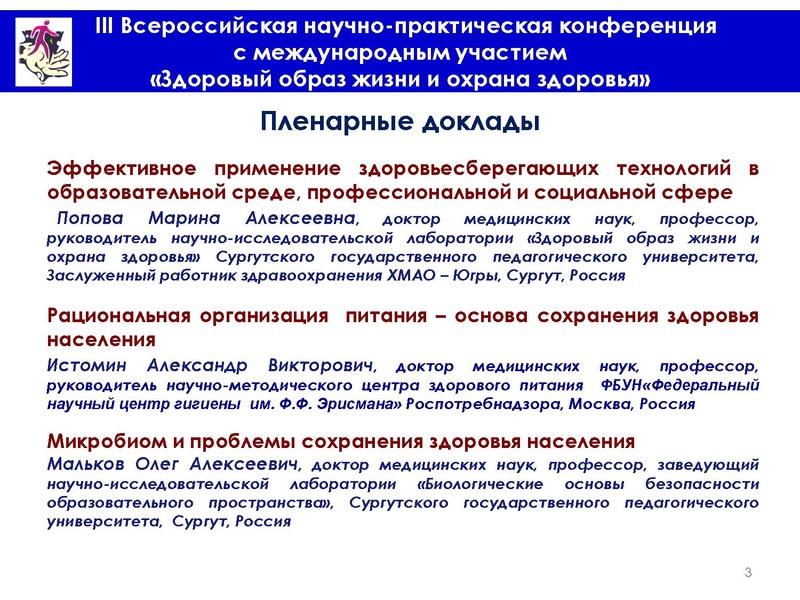 III Всероссийская научно-практическая конференция с международным участием «Здоровый образ жизни и охрана здоровья»

Пленарные доклады

Эффективное применение здоровьесберегающих технологий в образовательной среде, профессиональной и социальной сфере

Попова Марина Алексеевна, доктор медицинских наук, профессор, руководитель научно-исследовательской лаборатории «Здоровый образ жизни и охрана здоровья» Сургутского государственного педагогического университета, Заслуженный работник здравоохранения ХМАО – Югры, Сургут, Россия

Рациональная организация питания – основа сохранения здоровья населения

Истомин Александр Викторович, доктор медицинских наук, профессор, руководитель научно-методического центра здорового питания ФБУН«Федеральный научный центр гигиены им. Ф.Ф. Эрисмана» Роспотребнадзора, Москва, Россия

Микробиом и проблемы сохранения здоровья населения

Мальков Олег Алексеевич, доктор медицинских наук, профессор, заведующий научно-исследовательской лаборатории «Биологические основы безопасности образовательного пространства», Сургутского государственного педагогического университета, Сургут, Россия

3